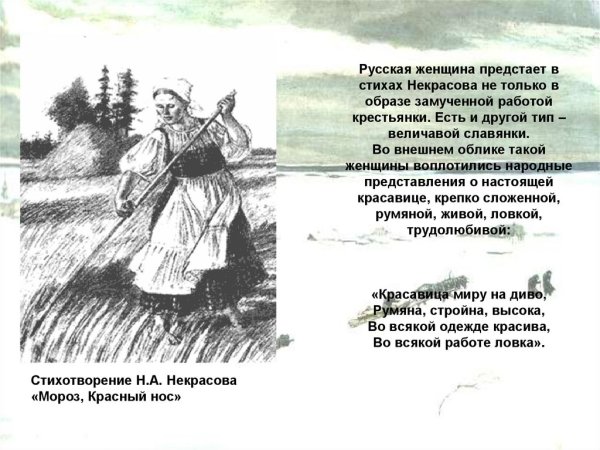 Русская женщина предстает в стихах Некрасова не только в образе замученной работой крестьянки. Есть и другой тип – величавой славянки. Во внешнем облике такой женщины воплотились народные представления о настоящей красавице, крепко сложенной, румяной, живой, ловкой, трудолюбивой:

«Красавица миру на диво,
Румяна, стройна, высока,
Во всякой одежде красива,
Во всякой работе ловка».

Стихотворение Н.А. Некрасова
«Мороз, Красный нос»